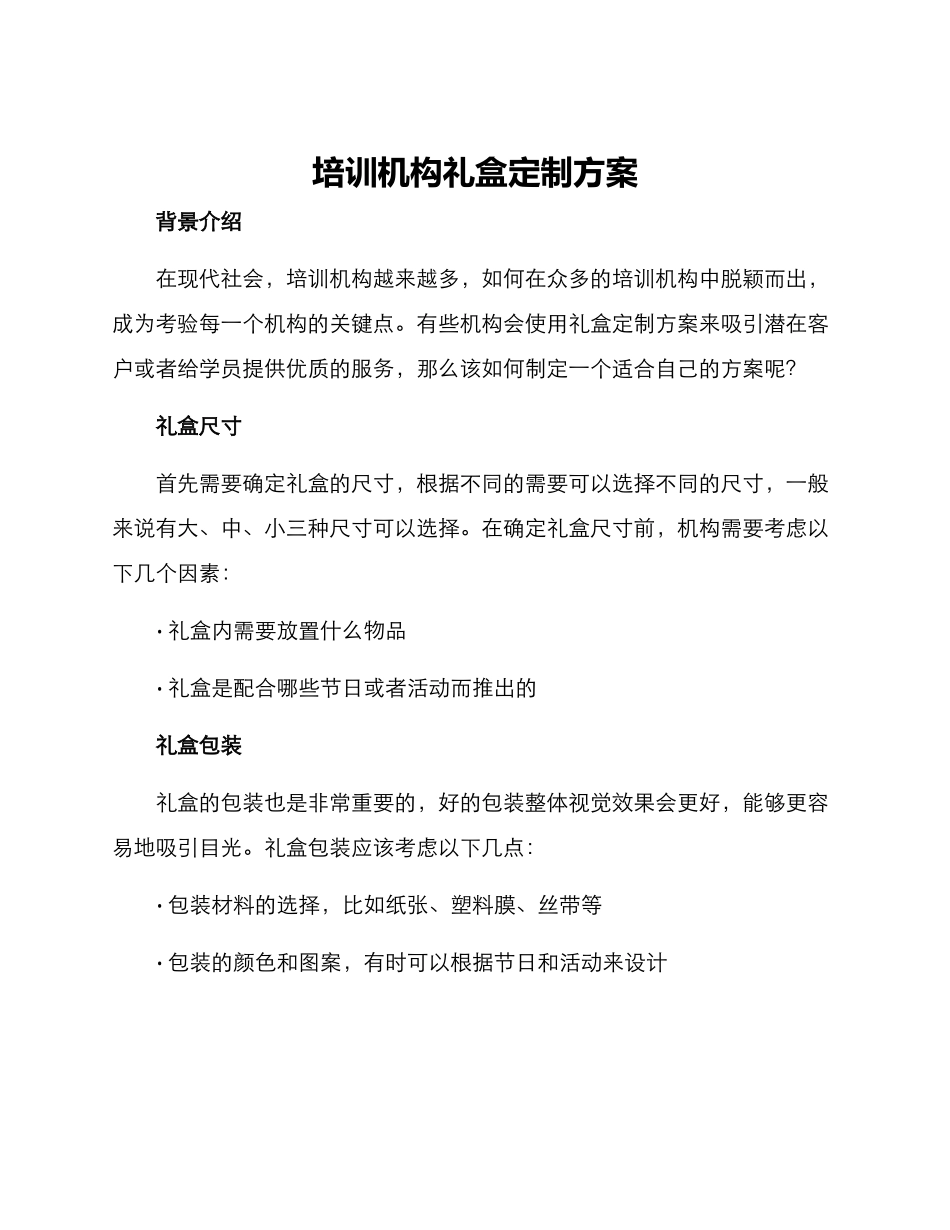 培训机构礼盒定制方案

背景介绍

在现代社会，培训机构越来越多，如何在众多的培训机构中脱颖而出，成为考验每一个机构的关键点。有些机构会使用礼盒定制方案来吸引潜在客户或者给学员提供优质的服务，那么该如何制定一个适合自己的方案呢?

礼盒尺寸

首先需要确定礼盒的尺寸，根据不同的需要可以选择不同的尺寸，一般来说有大、中、小三种尺寸可以选择。在确定礼盒尺寸前，机构需要考虑以下几个因素:

· 礼盒内需要放置什么物品

· 礼盒是配合哪些节日或者活动而推出的

礼盒包装

礼盒的包装也是非常重要的，好的包装整体视觉效果会更好，能够更容易地吸引目光。礼盒包装应该考虑以下几点:

· 包装材料的选择，比如纸张、塑料膜、丝带等

· 包装的颜色和图案，有时可以根据节日和活动来设计